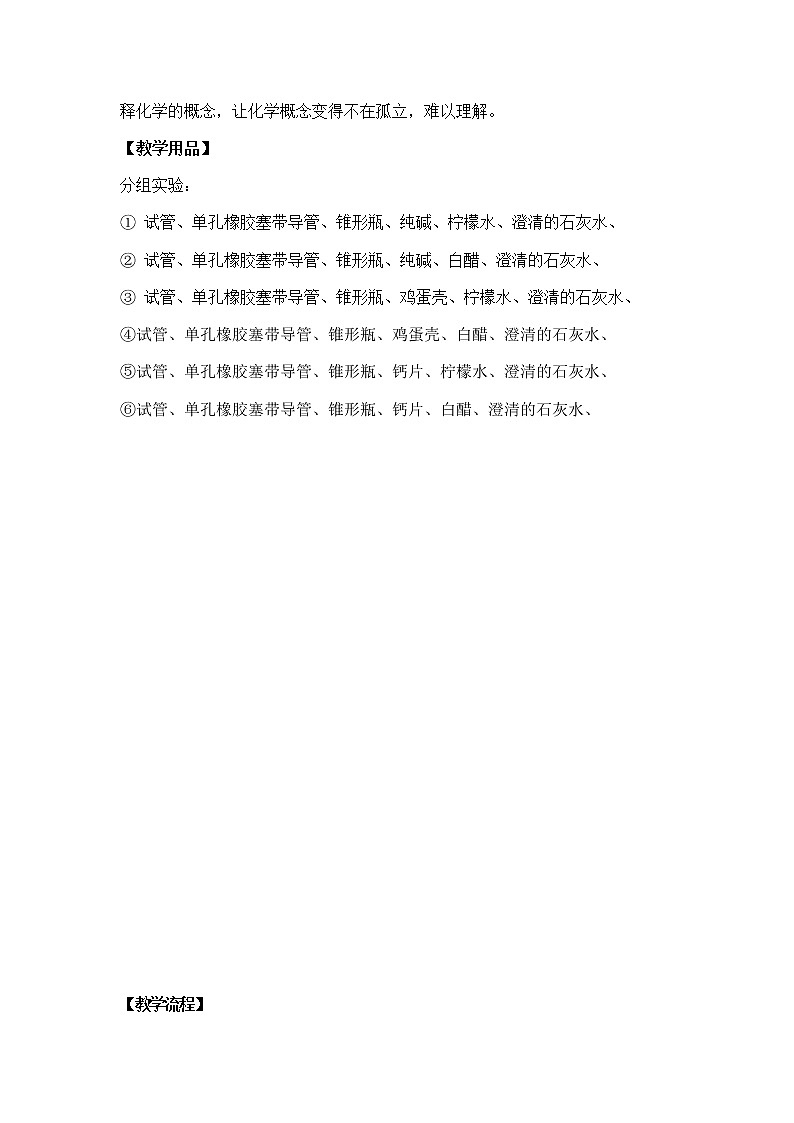 释化学的概念，让化学概念变得不在孤立，难以理解。

【教学用品】

分组实验：

① 试管、单孔橡胶塞带导管、锥形瓶、纯碱、柠檬水、澄清的石灰水、

② 试管、单孔橡胶塞带导管、锥形瓶、纯碱、白醋、澄清的石灰水、

③ 试管、单孔橡胶塞带导管、锥形瓶、鸡蛋壳、柠檬水、澄清的石灰水、

④试管、单孔橡胶塞带导管、锥形瓶、鸡蛋壳、白醋、澄清的石灰水、

⑤试管、单孔橡胶塞带导管、锥形瓶、钙片、柠檬水、澄清的石灰水、

⑥试管、单孔橡胶塞带导管、锥形瓶、钙片、白醋、澄清的石灰水、

【教学流程】